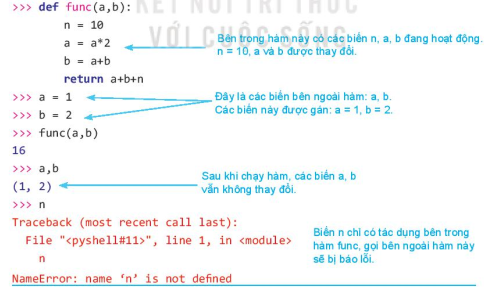 KẾT NỐI TRI THỨC
VỚI CUỘC SỐNG

>>> def func(a,b):
        n = 10
        a = a*2
        b = a+b
        return a+b+n

Bên trong hàm này có các biến n, a, b đang hoạt động. n = 10, a và b được thay đổi.

>>> a = 1
>>> b = 2

Đây là các biến bên ngoài hàm: a, b. Các biến này được gán: a = 1, b = 2.

>>> func(a,b)
16
>>> a,b
(1, 2)

Sau khi chạy hàm, các biến a, b vẫn không thay đổi.

>>> n
Traceback (most recent call last):
  File "<pyshell#11>", line 1, in <module>
    n
NameError: name 'n' is not defined

Biến n chỉ có tác dụng bên trong hàm func, gọi bên ngoài hàm này sẽ bị báo lỗi.